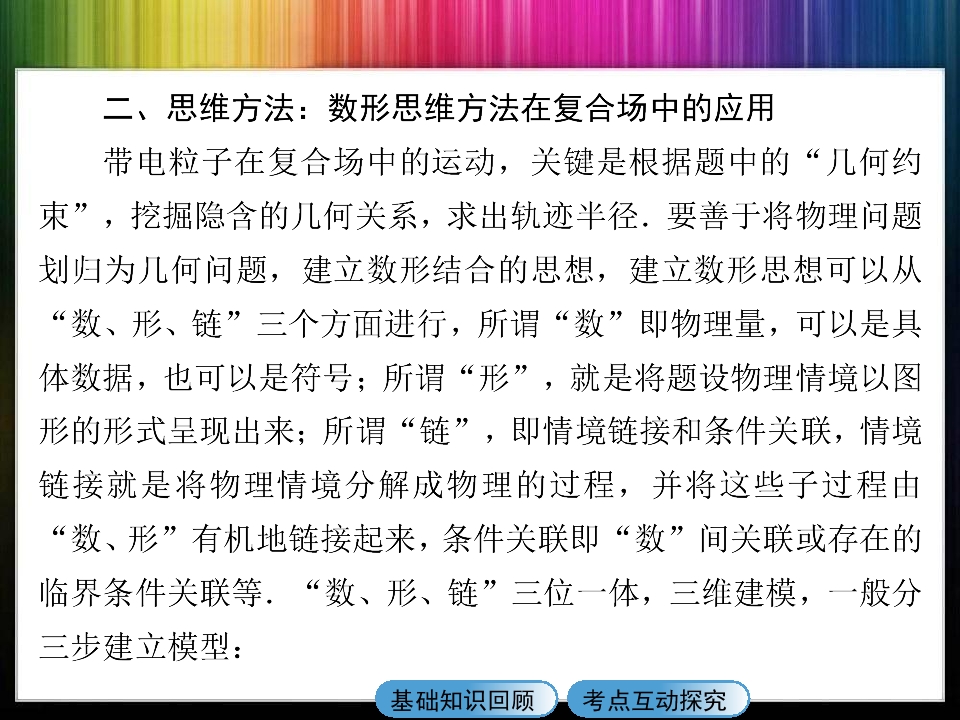 二、思维方法：数形思维方法在复合场中的应用

带电粒子在复合场中的运动，关键是根据题中的“几何约束”，挖掘隐含的几何关系，求出轨迹半径．要善于将物理问题划归为几何问题，建立数形结合的思想，建立数形思想可以从“数、形、链”三个方面进行，所谓“数”即物理量，可以是具体数据，也可以是符号；所谓“形”，就是将题设物理情境以图形的形式呈现出来；所谓“链”，即情境链接和条件关联，情境链接就是将物理情境分解成物理的过程，并将这些子过程由“数、形”有机地链接起来，条件关联即“数”间关联或存在的临界条件关联等．“数、形、链”三位一体，三维建模，一般分三步建立模型：

基础知识回顾 考点互动探究